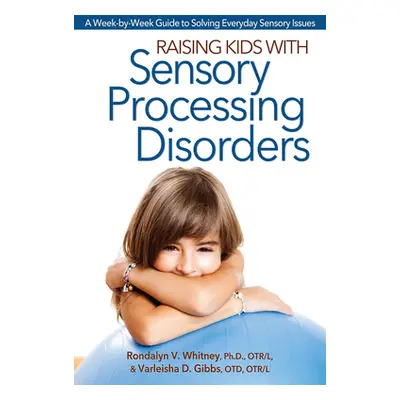 A Week-by-Week Guide to Solving Everyday Sensory Issues

RAISING KIDS WITH
Sensory Processing Disorders

Rondalyn V. Whitney, Ph.D., OTR/L,
& Varleisha D. Gibbs, OTD, OTR/L